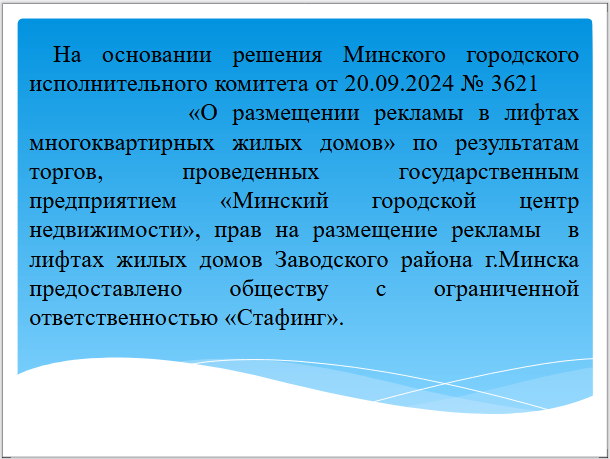 На основании решения Минского городского исполнительного комитета от 20.09.2024 № 3621 «О размещении рекламы в лифтах многоквартирных жилых домов» по результатам торгов, проведенных государственным предприятием «Минский городской центр недвижимости», прав на размещение рекламы в лифтах жилых домов Заводского района г.Минска предоставлено обществу с ограниченной ответственностью «Стафинг».